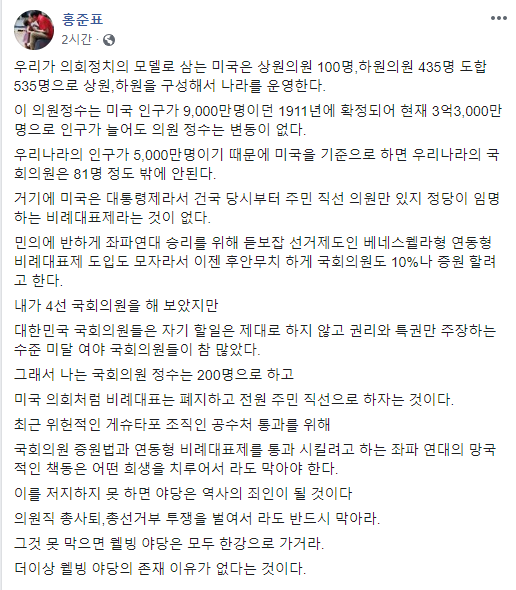 홍준표
2시간 ·

우리가 의회정치의 모델로 삼는 미국은 상원의원 100명,하원의원 435명 도합 535명으로 상원,하원을 구성해서 나라를 운영한다.

이 의원정수는 미국 인구가 9,000만명이던 1911년에 확정되어 현재 3억3,000만명으로 인구가 늘어도 의원 정수는 변동이 없다.

우리나라의 인구가 5,000만명이기 때문에 미국을 기준으로 하면 우리나라의 국회의원은 81명 정도 밖에 안된다.

거기에 미국은 대통령제라서 건국 당시부터 주민 직선 의원만 있지 정당이 임명하는 비례대표제라는 것이 없다.

민의에 반하게 좌파연대 승리를 위해 듣보잡 선거제도인 베네스웰라형 연동형 비례대표제 도입도 모자라서 이젠 후안무치 하게 국회의원도 10%나 증원 할려고 한다.

내가 4선 국회의원을 해 보았지만

대한민국 국회의원들은 자기 할일은 제대로 하지 않고 권리와 특권만 주장하는 수준 미달 여야 국회의원들이 참 많았다.

그래서 나는 국회의원 정수는 200명으로 하고

미국 의회처럼 비례대표는 폐지하고 전원 주민 직선으로 하자는 것이다.

최근 위헌적인 게슈타포 조직인 공수처 통과를 위해

국회의원 증원법과 연동형 비례대표제를 통과 시킬려고 하는 좌파 연대의 망국적인 책동은 어떤 희생을 치루어서 라도 막아야 한다.

이를 저지하지 못 하면 야당은 역사의 죄인이 될 것이다

의원직 총사퇴,총선거부 투쟁을 벌여서 라도 반드시 막아라.

그것 못 막으면 웰빙 야당은 모두 한강으로 가거라.

더이상 웰빙 야당의 존재 이유가 없다는 것이다.